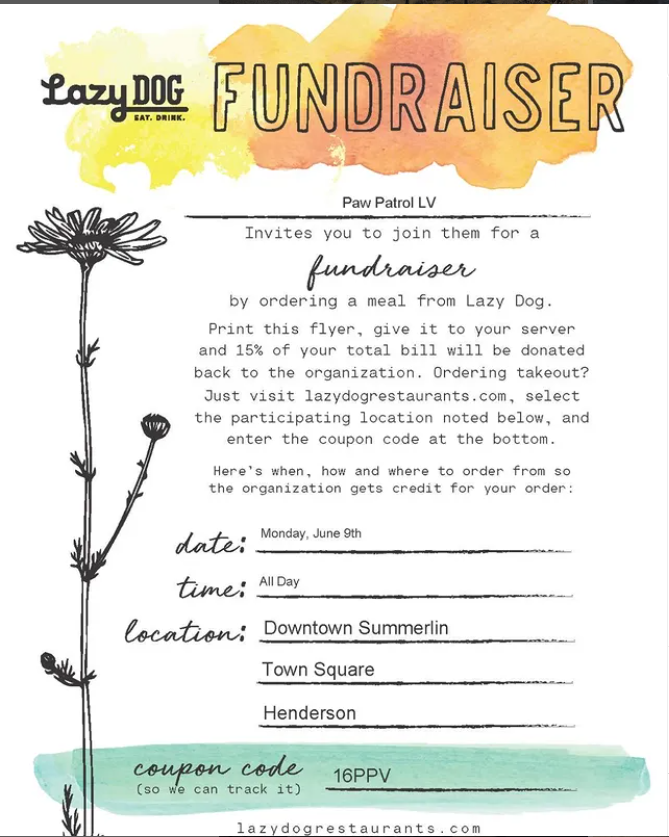 Lazy DOG
EAT. DRINK.

FUNDRAISER

Paw Patrol LV

Invites you to join them for a

fundraiser

by ordering a meal from Lazy Dog.

Print this flyer, give it to your server and 15% of your total bill will be donated back to the organization. Ordering takeout? Just visit lazydogrestaurants.com, select the participating location noted below, and enter the coupon code at the bottom.

Here's when, how and where to order from so the organization gets credit for your order:

date: Monday, June 9th

time: All Day

location: Downtown Summerlin

Town Square

Henderson

coupon code (so we can track it) 16PPV

lazydogrestaurants.com